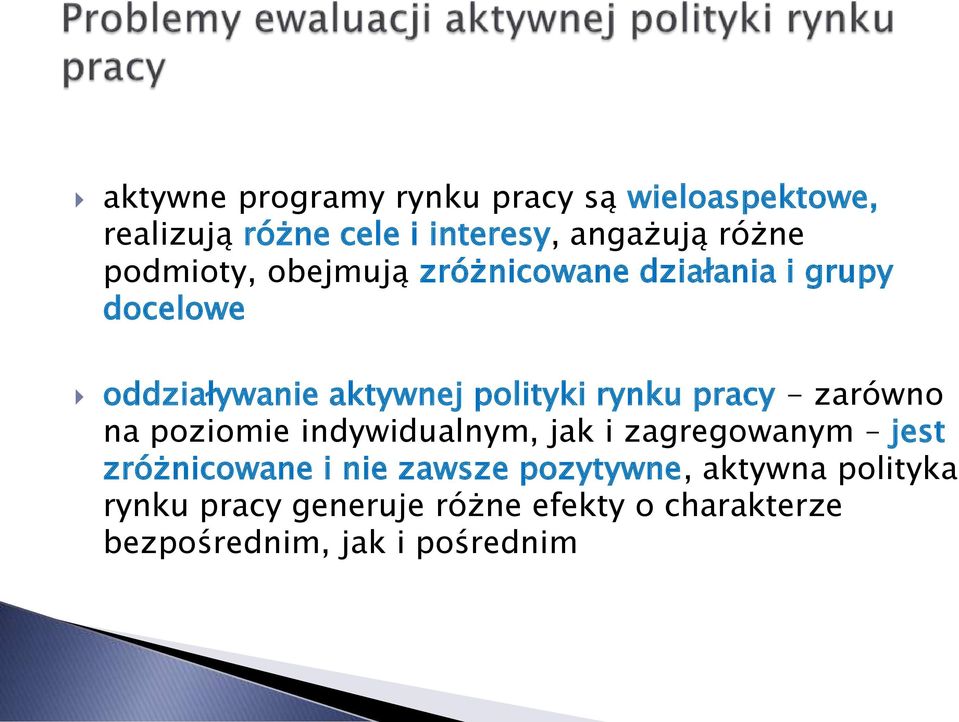 Problemy ewaluacji aktywnej polityki rynku pracy

aktywne programy rynku pracy są wieloaspektowe, realizują różne cele i interesy, angażują różne podmioty, obejmują zróżnicowane działania i grupy docelowe

oddziaływanie aktywnej polityki rynku pracy – zarówno na poziomie indywidualnym, jak i zagregowanym – jest zróżnicowane i nie zawsze pozytywne, aktywna polityka rynku pracy generuje różne efekty o charakterze bezpośrednim, jak i pośrednim